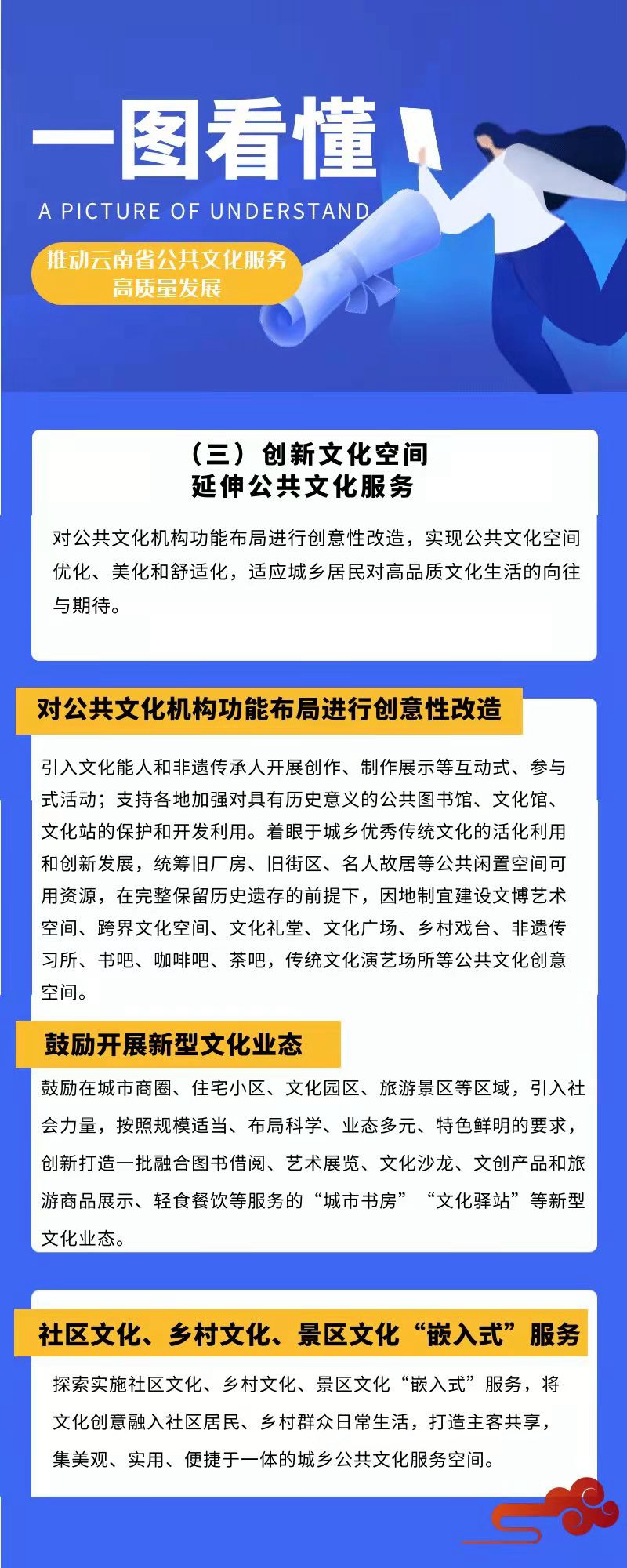 一图看懂

A PICTURE OF UNDERSTAND

推动云南省公共文化服务高质量发展

（三）创新文化空间
延伸公共文化服务

对公共文化机构功能布局进行创意性改造，实现公共文化空间优化、美化和舒适化，适应城乡居民对高品质文化生活的向往与期待。

对公共文化机构功能布局进行创意性改造

引入文化能人和非遗传承人开展创作、制作展示等互动式、参与式活动；支持各地加强对具有历史意义的公共图书馆、文化馆、文化站的保护和开发利用。着眼于城乡优秀传统文化的活化利用和创新发展，统筹旧厂房、旧街区、名人故居等公共闲置空间可用资源，在完整保留历史遗存的前提下，因地制宜建设文博艺术空间、跨界文化空间、文化礼堂、文化广场、乡村戏台、非遗传习所、书吧、咖啡吧、茶吧，传统文化演艺场所等公共文化创意空间。

鼓励开展新型文化业态

鼓励在城市商圈、住宅小区、文化园区、旅游景区等区域，引入社会力量，按照规模适当、布局科学、业态多元、特色鲜明的要求，创新打造一批融合图书借阅、艺术展览、文化沙龙、文创产品和旅游商品展示、轻食餐饮等服务的“城市书房”“文化驿站”等新型文化业态。

社区文化、乡村文化、景区文化“嵌入式”服务

探索实施社区文化、乡村文化、景区文化“嵌入式”服务，将文化创意融入社区居民、乡村群众日常生活，打造主客共享，集美观、实用、便捷于一体的城乡公共文化服务空间。